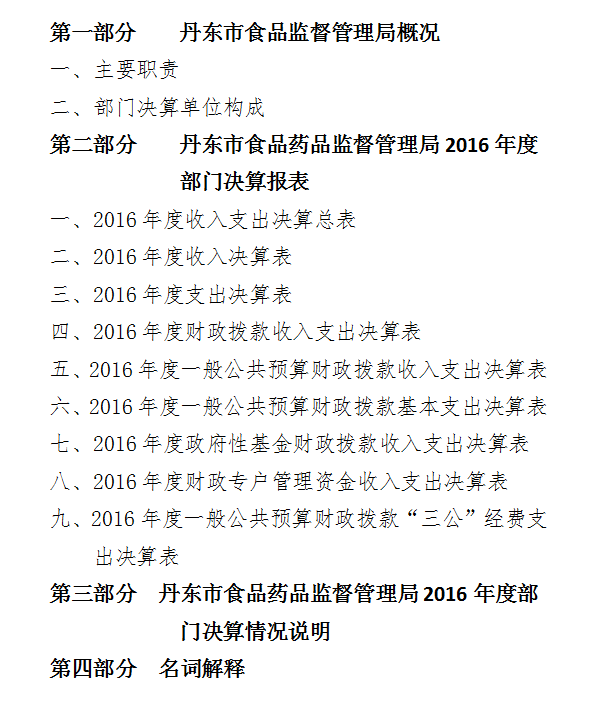 第一部分　　丹东市食品监督管理局概况

一、主要职责

二、部门决算单位构成

第二部分　　丹东市食品药品监督管理局 2016 年度部门决算报表

一、2016 年度收入支出决算总表

二、2016 年度收入决算表

三、2016 年度支出决算表

四、2016 年度财政拨款收入支出决算表

五、2016 年度一般公共预算财政拨款收入支出决算表

六、2016 年度一般公共预算财政拨款基本支出决算表

七、2016 年度政府性基金财政拨款收入支出决算表

八、2016 年度财政专户管理资金收入支出决算表

九、2016 年度一般公共预算财政拨款“三公”经费支出决算表

第三部分　丹东市食品药品监督管理局 2016 年度部门决算情况说明

第四部分　名词解释